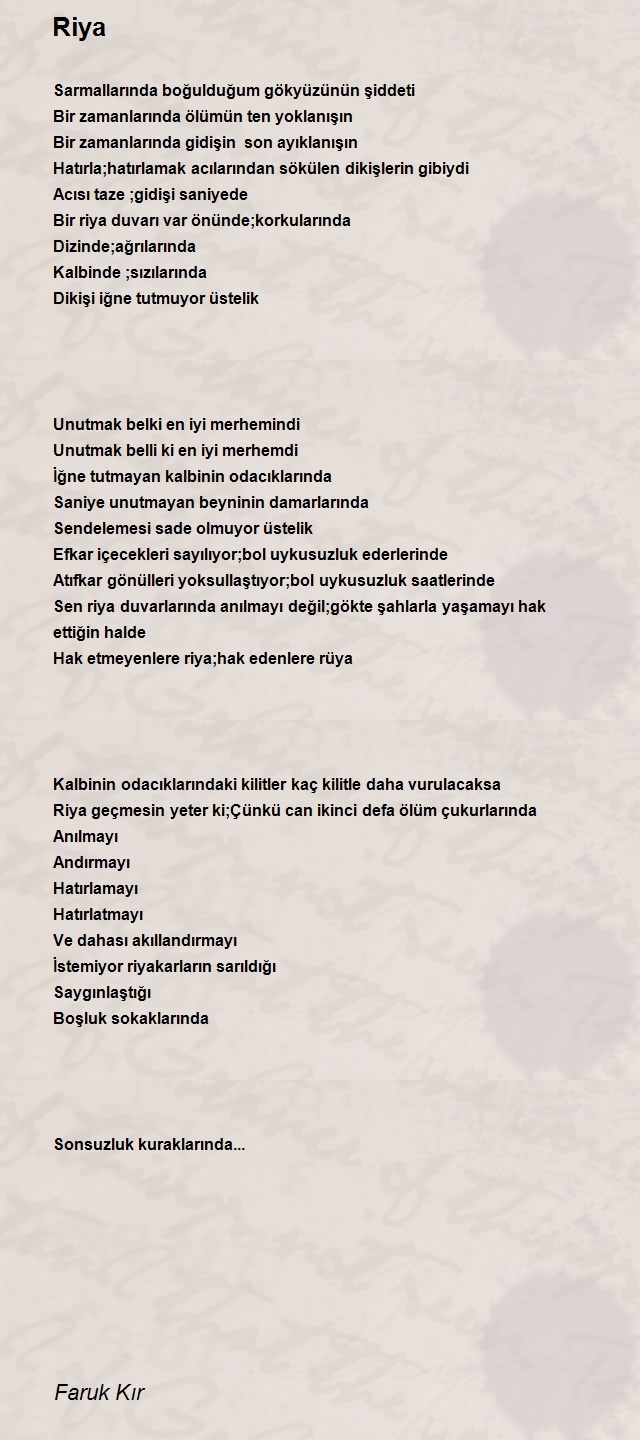 Riya

Sarmallarında boğulduğum gökyüzünün şiddeti
Bir zamanlarında ölümün ten yoklanışın
Bir zamanlarında gidişin son ayıklanışın
Hatırla;hatırlamak acılarından sökülen dikişlerin gibiydi
Acısı taze ;gidişi saniyede
Bir riya duvarı var önünde;korkularında
Dizinde;ağrılarında
Kalbinde ;sızılarında
Dikişi iğne tutmuyor üstelik

Unutmak belki en iyi merhemindi
Unutmak belli ki en iyi merhemdi
İğne tutmayan kalbinin odacıklarında
Saniye unutmayan beyninin damarlarında
Sendelemesi sade olmuyor üstelik
Efkar içecekleri sayılıyor;bol uykusuzluk ederlerinde
Atıfkar gönülleri yoksullaştıyor;bol uykusuzluk saatlerinde
Sen riya duvarlarında anılmayı değil;gökte şahlarla yaşamayı hak ettiğin halde
Hak etmeyenlere riya;hak edenlere rüya

Kalbinin odacıklarındaki kilitler kaç kilitle daha vurulacaksa
Riya geçmesin yeter ki;Çünkü can ikinci defa ölüm çukurlarında
Anılmayı
Andırmayı
Hatırlamayı
Hatırlatmayı
Ve dahası akıllandırmayı
İstemiyor riyakarların sarıldığı
Saygınlaştığı
Boşluk sokaklarında

Sonsuzluk kuraklarında...

Faruk Kır